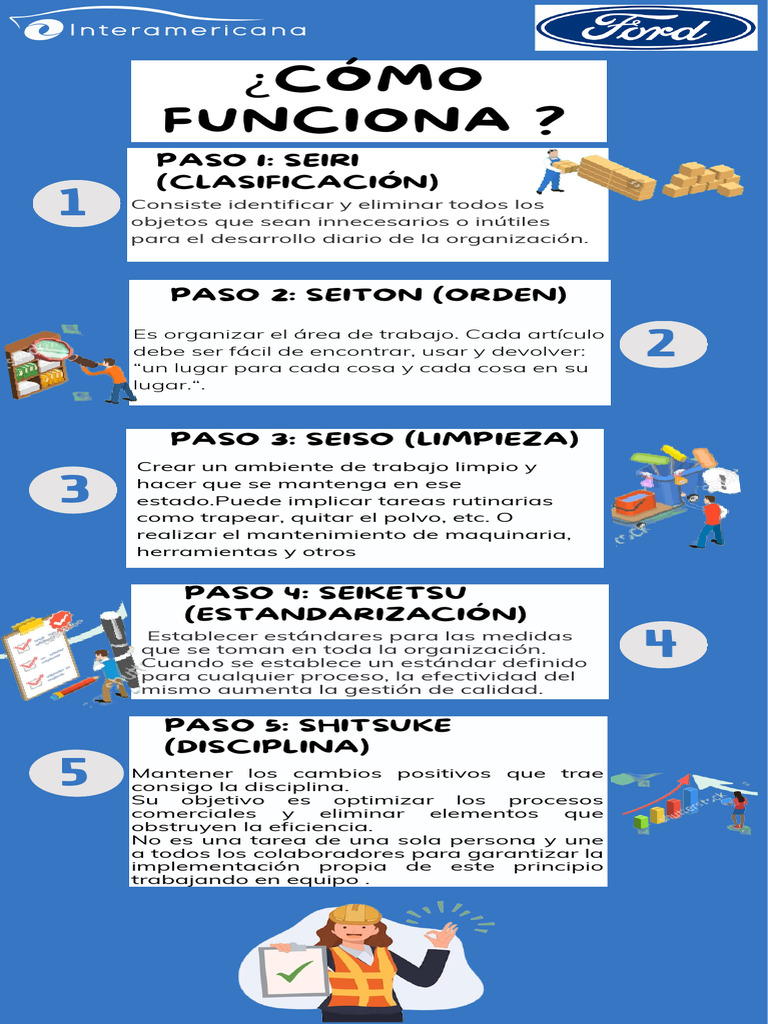 Interamericana

Ford

¿CÓMO FUNCIONA ?

1

PASO 1: SEIRI (CLASIFICACIÓN)

Consiste identificar y eliminar todos los objetos que sean innecesarios o inútiles para el desarrollo diario de la organización.

PASO 2: SEITON (ORDEN)

Es organizar el área de trabajo. Cada artículo debe ser fácil de encontrar, usar y devolver: “un lugar para cada cosa y cada cosa en su lugar.“.

2

3

PASO 3: SEISO (LIMPIEZA)

Crear un ambiente de trabajo limpio y hacer que se mantenga en ese estado.Puede implicar tareas rutinarias como trapear, quitar el polvo, etc. O realizar el mantenimiento de maquinaria, herramientas y otros

PASO 4: SEIKETSU (ESTANDARIZACIÓN)

Establecer estándares para las medidas que se toman en toda la organización. Cuando se establece un estándar definido para cualquier proceso, la efectividad del mismo aumenta la gestión de calidad.

4

5

PASO 5: SHITSUKE (DISCIPLINA)

Mantener los cambios positivos que trae consigo la disciplina.
Su objetivo es optimizar los procesos comerciales y eliminar elementos que obstruyen la eficiencia.
No es una tarea de una sola persona y une a todos los colaboradores para garantizar la implementación propia de este principio trabajando en equipo .